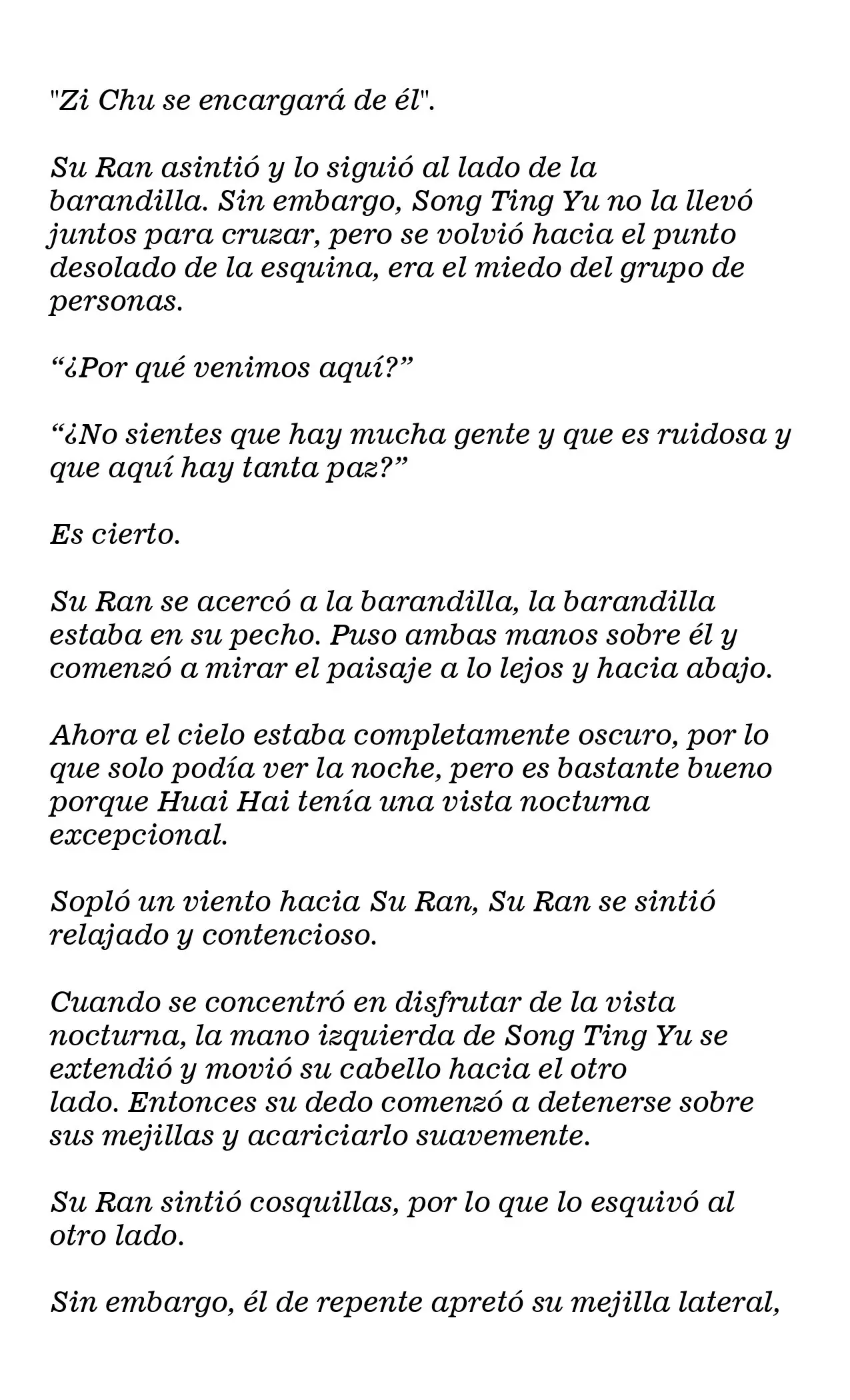 "Zi Chu se encargará de él".

Su Ran asintió y lo siguió al lado de la barandilla. Sin embargo, Song Ting Yu no la llevó juntos para cruzar, pero se volvió hacia el punto desolado de la esquina, era el miedo del grupo de personas.

"¿Por qué venimos aquí?"

"¿No sientes que hay mucha gente y que es ruidosa y que aquí hay tanta paz?"

Es cierto.

Su Ran se acercó a la barandilla, la barandilla estaba en su pecho. Puso ambas manos sobre él y comenzó a mirar el paisaje a lo lejos y hacia abajo.

Ahora el cielo estaba completamente oscuro, por lo que solo podía ver la noche, pero es bastante bueno porque Huai Hai tenía una vista nocturna excepcional.

Sopló un viento hacia Su Ran, Su Ran se sintió relajado y contencioso.

Cuando se concentró en disfrutar de la vista nocturna, la mano izquierda de Song Ting Yu se extendió y movió su cabello hacia el otro lado. Entonces su dedo comenzó a detenerse sobre sus mejillas y acariciarlo suavemente.

Su Ran sintió cosquillas, por lo que lo esquivó al otro lado.

Sin embargo, él de repente apretó su mejilla lateral,